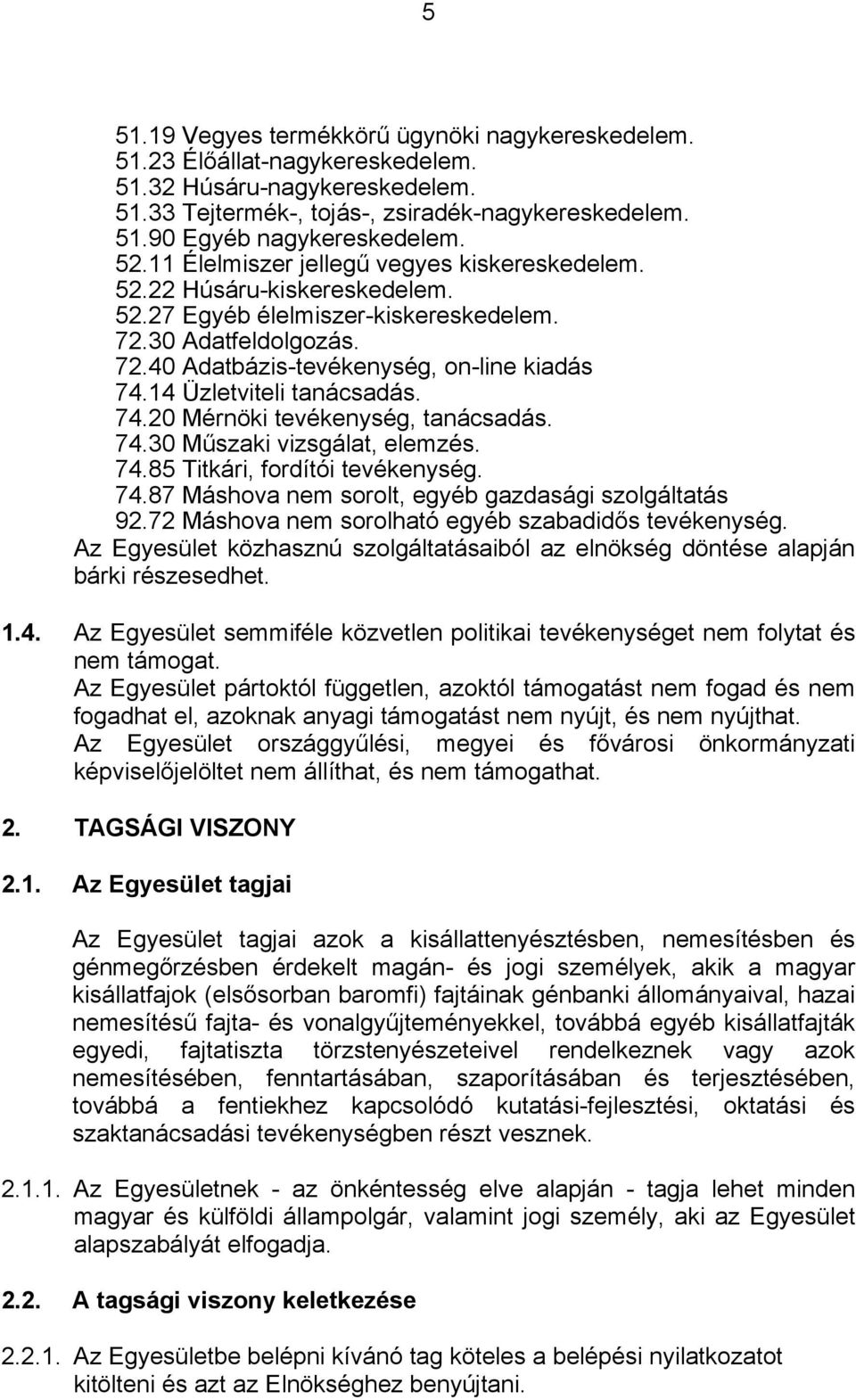 5

51.19 Vegyes termékkörű ügynöki nagykereskedelem.
51.23 Élőállat-nagykereskedelem.
51.32 Húsáru-nagykereskedelem.
51.33 Tejtermék-, tojás-, zsiradék-nagykereskedelem.
51.90 Egyéb nagykereskedelem.
52.11 Élelmiszer jellegű vegyes kiskereskedelem.
52.22 Húsáru-kiskereskedelem.
52.27 Egyéb élelmiszer-kiskereskedelem.
72.30 Adatfeldolgozás.
72.40 Adatbázis-tevékenység, on-line kiadás
74.14 Üzletviteli tanácsadás.
74.20 Mérnöki tevékenység, tanácsadás.
74.30 Műszaki vizsgálat, elemzés.
74.85 Titkári, fordítói tevékenység.
74.87 Máshova nem sorolt, egyéb gazdasági szolgáltatás
92.72 Máshova nem sorolható egyéb szabadidős tevékenység.
Az Egyesület közhasznú szolgáltatásaiból az elnökség döntése alapján bárki részesedhet.

1.4. Az Egyesület semmiféle közvetlen politikai tevékenységet nem folytat és nem támogat.
Az Egyesület pártoktól független, azoktól támogatást nem fogad és nem fogadhat el, azoknak anyagi támogatást nem nyújt, és nem nyújthat.
Az Egyesület országgyűlési, megyei és fővárosi önkormányzati képviselőjelöltet nem állíthat, és nem támogathat.

2. TAGSÁGI VISZONY

2.1. Az Egyesület tagjai

Az Egyesület tagjai azok a kisállattenyésztésben, nemesítésben és génmegőrzésben érdekelt magán- és jogi személyek, akik a magyar kisállatfajok (elsősorban baromfi) fajtáinak génbanki állományaival, hazai nemesítésű fajta- és vonalgyűjteményekkel, továbbá egyéb kisállatfajták egyedi, fajtatiszta törzstenyészeteivel rendelkeznek vagy azok nemesítésében, fenntartásában, szaporításában és terjesztésében, továbbá a fentiekhez kapcsolódó kutatási-fejlesztési, oktatási és szaktanácsadási tevékenységben részt vesznek.

2.1.1. Az Egyesületnek - az önkéntesség elve alapján - tagja lehet minden magyar és külföldi állampolgár, valamint jogi személy, aki az Egyesület alapszabályát elfogadja.

2.2. A tagsági viszony keletkezése

2.2.1. Az Egyesületbe belépni kívánó tag köteles a belépési nyilatkozatot kitölteni és azt az Elnökséghez benyújtani.